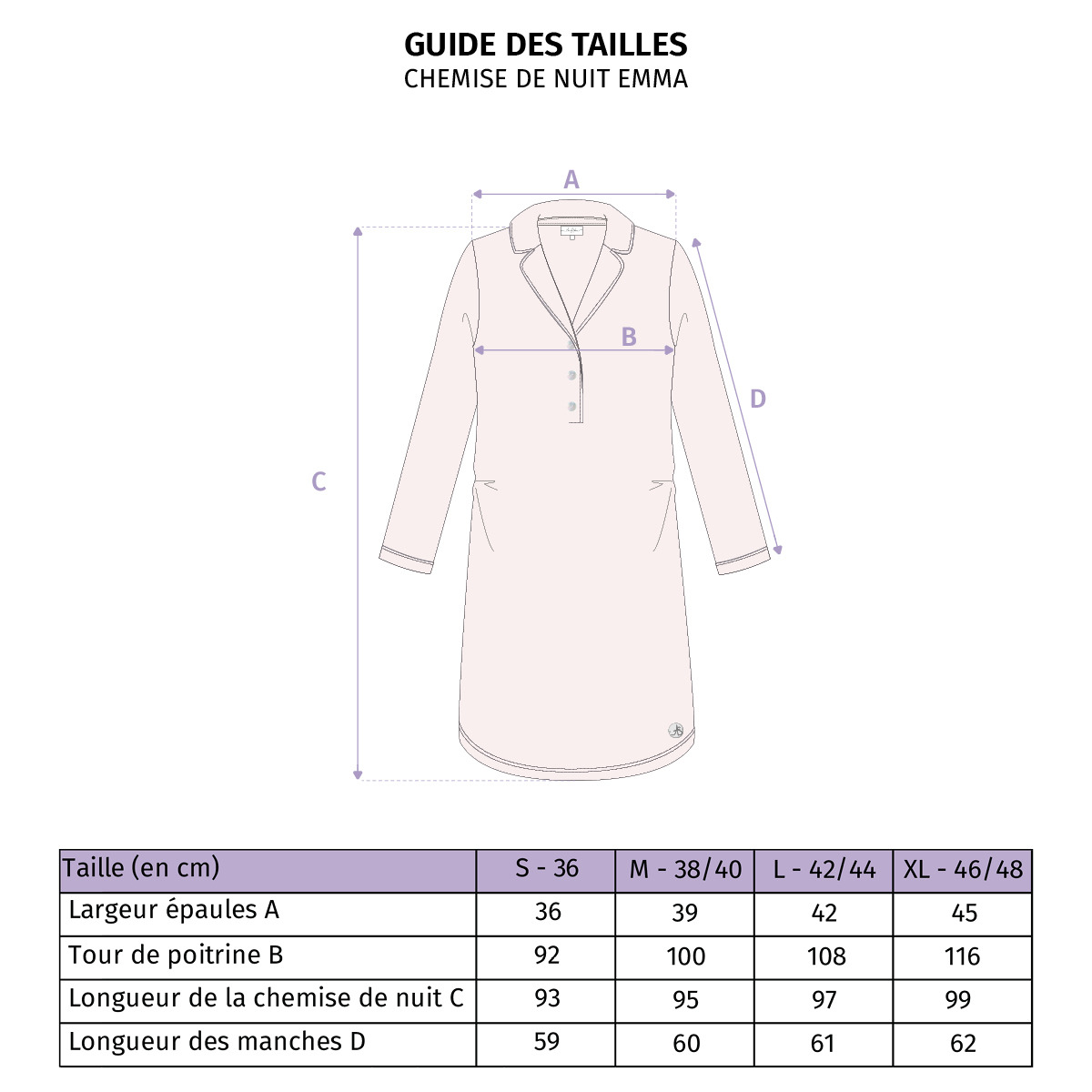 GUIDE DES TAILLES
CHEMISE DE NUIT EMMA

A
B
C
D

| Taille (en cm) | S - 36 | M - 38/40 | L - 42/44 | XL - 46/48 |
|---|---|---|---|---|
| Largeur épaules A | 36 | 39 | 42 | 45 |
| Tour de poitrine B | 92 | 100 | 108 | 116 |
| Longueur de la chemise de nuit C | 93 | 95 | 97 | 99 |
| Longueur des manches D | 59 | 60 | 61 | 62 |